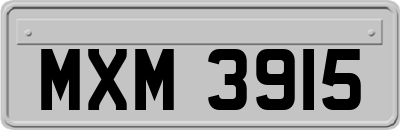 MXM 3915